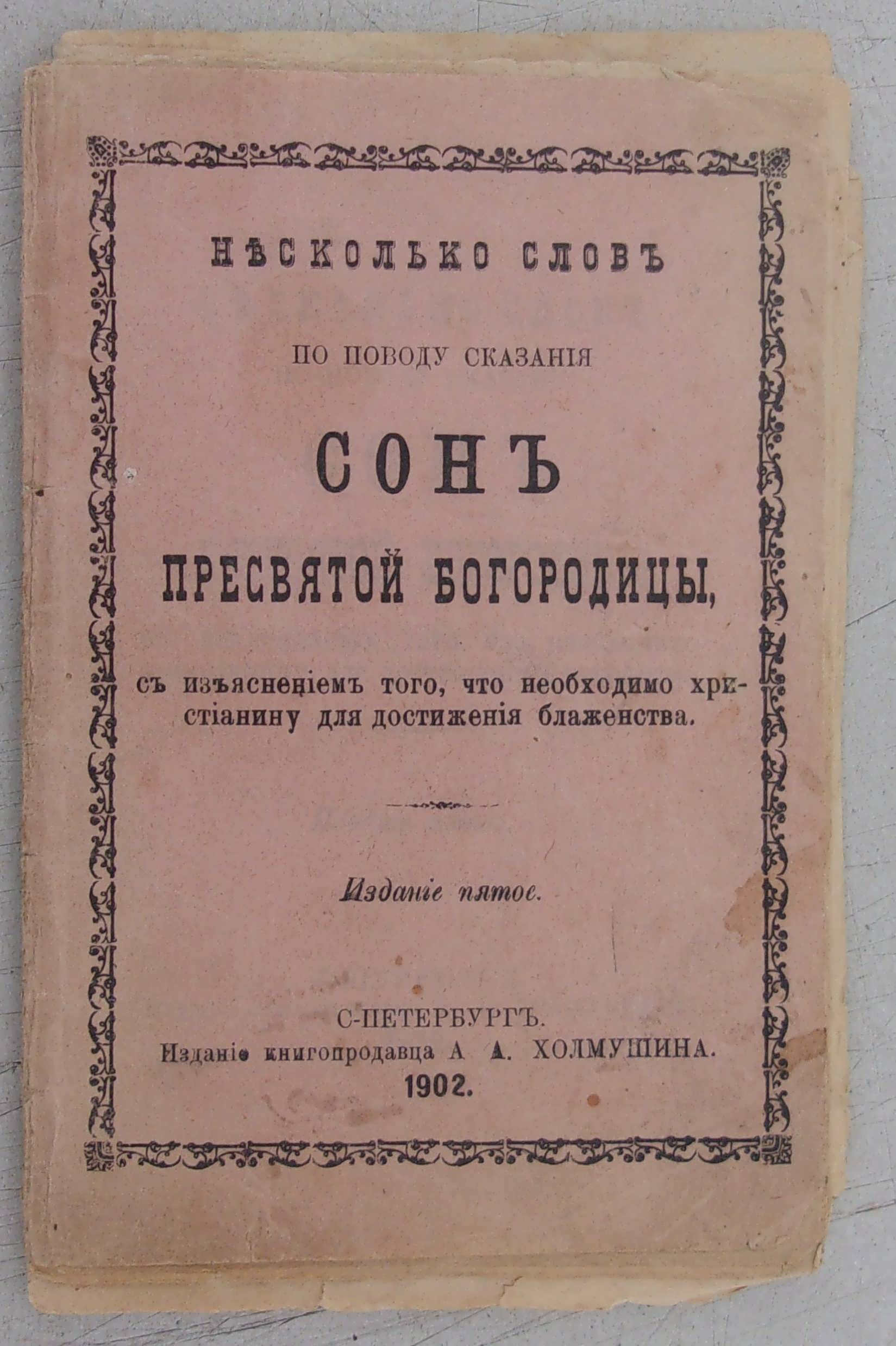 НѢСКОЛЬКО СЛОВЪ

ПО ПОВОДУ СКАЗАНІЯ

СОНЪ

ПРЕСВЯТОЙ БОГОРОДИЦЫ,

съ изъясненіемъ того, что необходимо христіанину для достиженія блаженства.

Изданіе пятое.

С-ПЕТЕРБУРГЪ.
Изданіе книгопродавца А А. ХОЛМУШИНА.
1902.